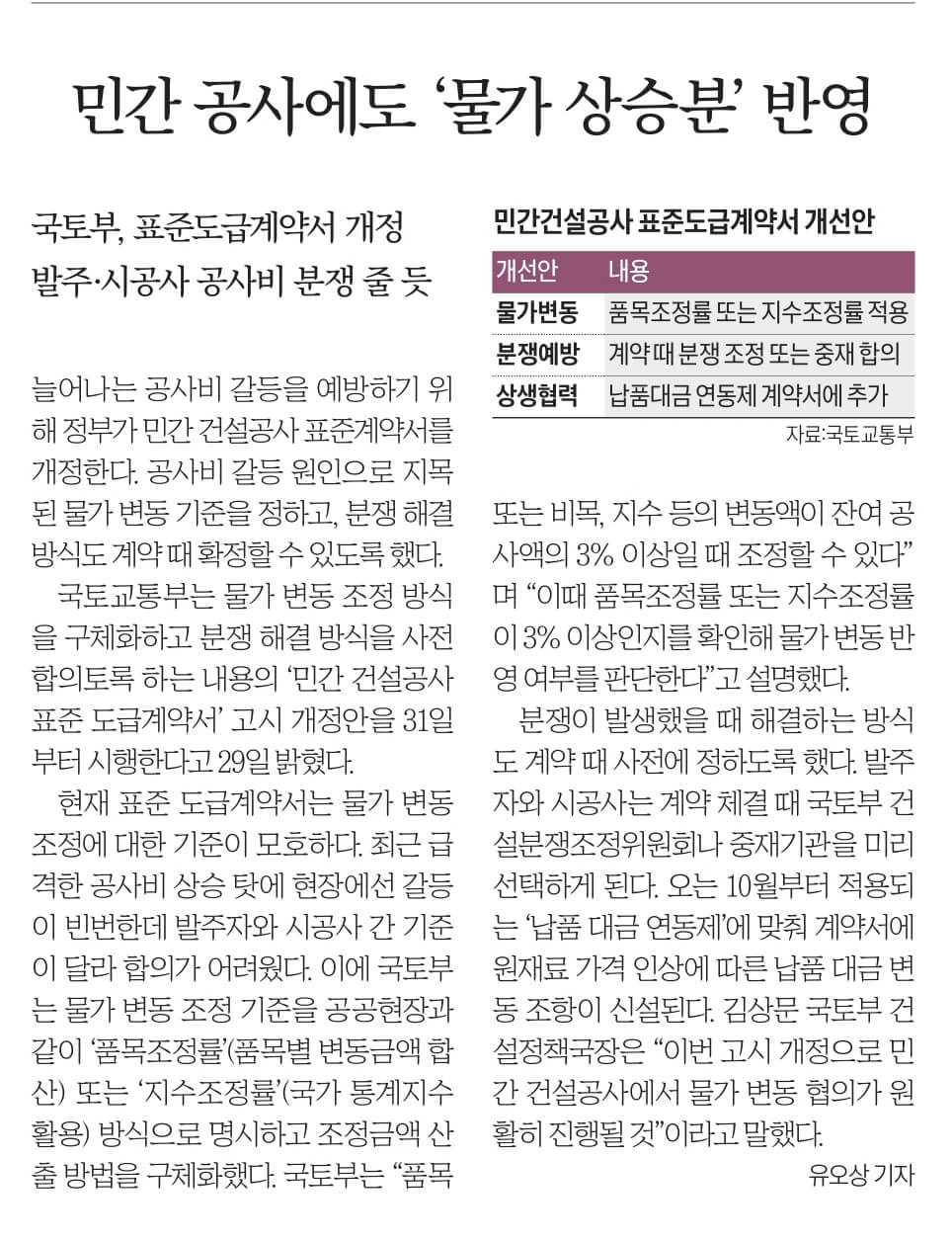 민간 공사에도 '물가 상승분' 반영

국토부, 표준도급계약서 개정
발주·시공사 공사비 분쟁 줄 듯

늘어나는 공사비 갈등을 예방하기 위해 정부가 민간 건설공사 표준계약서를 개정한다. 공사비 갈등 원인으로 지목된 물가 변동 기준을 정하고, 분쟁 해결 방식도 계약 때 확정할 수 있도록 했다.

국토교통부는 물가 변동 조정 방식을 구체화하고 분쟁 해결 방식을 사전 합의토록 하는 내용의 '민간 건설공사 표준 도급계약서' 고시 개정안을 31일부터 시행한다고 29일 밝혔다.

현재 표준 도급계약서는 물가 변동 조정에 대한 기준이 모호하다. 최근 급격한 공사비 상승 탓에 현장에선 갈등이 빈번한데 발주자와 시공사 간 기준이 달라 합의가 어려웠다. 이에 국토부는 물가 변동 조정 기준을 공공현장과 같이 '품목조정률'(품목별 변동금액 합산) 또는 '지수조정률'(국가 통계지수 활용) 방식으로 명시하고 조정금액 산출 방법을 구체화했다. 국토부는 "품목

민간건설공사 표준도급계약서 개선안

| 개선안 | 내용 |
|---|---|
| 물가변동 | 품목조정률 또는 지수조정률 적용 |
| 분쟁예방 | 계약 때 분쟁 조정 또는 중재 합의 |
| 상생협력 | 납품대금 연동제 계약서에 추가 |

자료:국토교통부

또는 비목, 지수 등의 변동액이 잔여 공사액의 3% 이상일 때 조정할 수 있다"며 "이때 품목조정률 또는 지수조정률이 3% 이상인지를 확인해 물가 변동 반영 여부를 판단한다"고 설명했다.

분쟁이 발생했을 때 해결하는 방식도 계약 때 사전에 정하도록 했다. 발주자와 시공사는 계약 체결 때 국토부 건설분쟁조정위원회나 중재기관을 미리 선택하게 된다. 오는 10월부터 적용되는 '납품 대금 연동제'에 맞춰 계약서에 원재료 가격 인상에 따른 납품 대금 변동 조항이 신설된다. 김상문 국토부 건설정책국장은 "이번 고시 개정으로 민간 건설공사에서 물가 변동 협의가 원활히 진행될 것"이라고 말했다.

유오상 기자